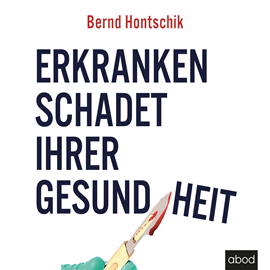 Bernd Hontschik

ERKRANKEN SCHADET IHRER GESUND HEIT

abod